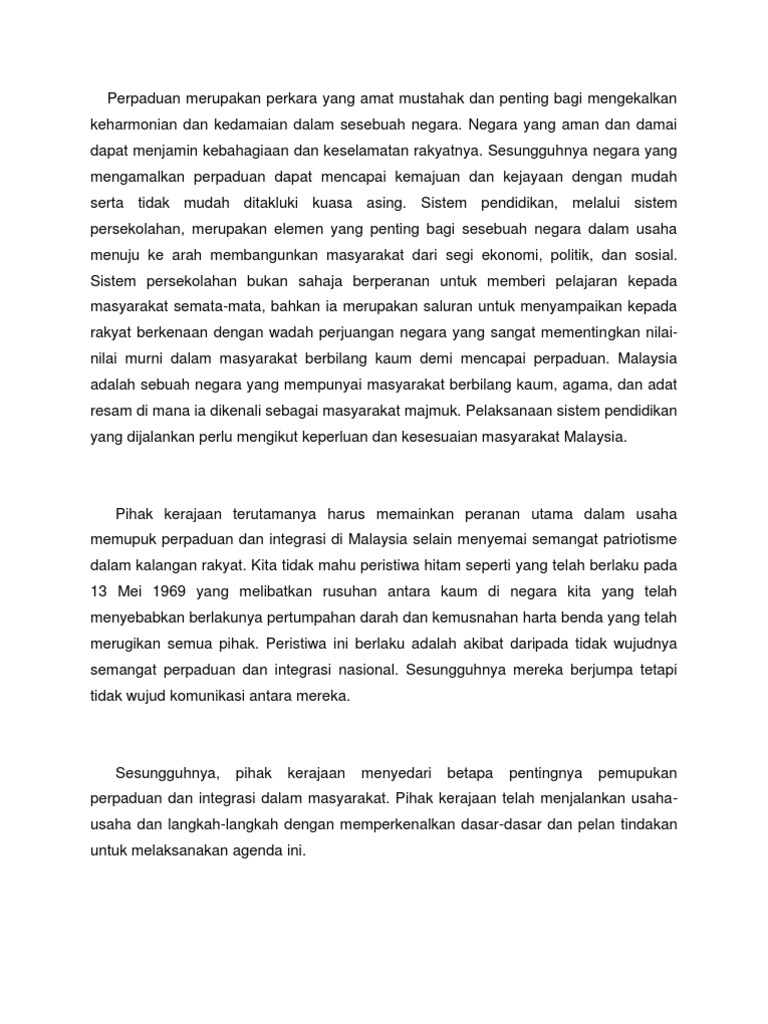 Perpaduan merupakan perkara yang amat mustahak dan penting bagi mengekalkan keharmonian dan kedamaian dalam sesebuah negara. Negara yang aman dan damai dapat menjamin kebahagiaan dan keselamatan rakyatnya. Sesungguhnya negara yang mengamalkan perpaduan dapat mencapai kemajuan dan kejayaan dengan mudah serta tidak mudah ditakluki kuasa asing. Sistem pendidikan, melalui sistem persekolahan, merupakan elemen yang penting bagi sesebuah negara dalam usaha menuju ke arah membangunkan masyarakat dari segi ekonomi, politik, dan sosial. Sistem persekolahan bukan sahaja berperanan untuk memberi pelajaran kepada masyarakat semata-mata, bahkan ia merupakan saluran untuk menyampaikan kepada rakyat berkenaan dengan wadah perjuangan negara yang sangat mementingkan nilai-nilai murni dalam masyarakat berbilang kaum demi mencapai perpaduan. Malaysia adalah sebuah negara yang mempunyai masyarakat berbilang kaum, agama, dan adat resam di mana ia dikenali sebagai masyarakat majmuk. Pelaksanaan sistem pendidikan yang dijalankan perlu mengikut keperluan dan kesesuaian masyarakat Malaysia.

Pihak kerajaan terutamanya harus memainkan peranan utama dalam usaha memupuk perpaduan dan integrasi di Malaysia selain menyemai semangat patriotisme dalam kalangan rakyat. Kita tidak mahu peristiwa hitam seperti yang telah berlaku pada 13 Mei 1969 yang melibatkan rusuhan antara kaum di negara kita yang telah menyebabkan berlakunya pertumpahan darah dan kemusnahan harta benda yang telah merugikan semua pihak. Peristiwa ini berlaku adalah akibat daripada tidak wujudnya semangat perpaduan dan integrasi nasional. Sesungguhnya mereka berjumpa tetapi tidak wujud komunikasi antara mereka.

Sesungguhnya, pihak kerajaan menyedari betapa pentingnya pemupukan perpaduan dan integrasi dalam masyarakat. Pihak kerajaan telah menjalankan usaha-usaha dan langkah-langkah dengan memperkenalkan dasar-dasar dan pelan tindakan untuk melaksanakan agenda ini.